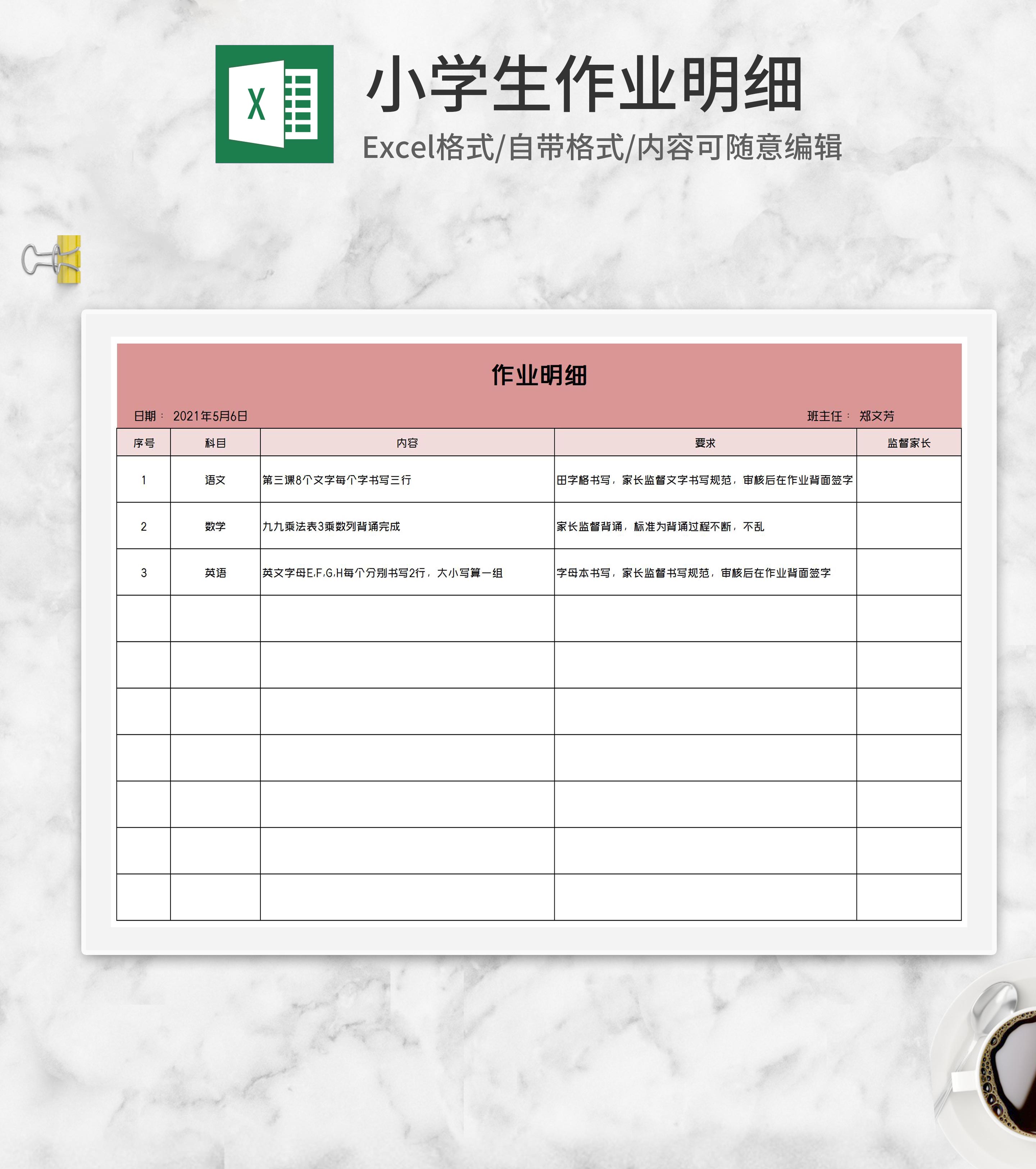 X

小学生作业明细

Excel格式/自带格式/内容可随意编辑

作业明细

日期： 2021年5月6日　　班主任： 郑文芳

| 序号 | 科目 | 内容 | 要求 | 监督家长 |
|---|---|---|---|---|
| 1 | 语文 | 第三课8个文字每个字书写三行 | 田字格书写，家长监督文字书写规范，审核后在作业背面签字 | |
| 2 | 数学 | 九九乘法表3乘数列背诵完成 | 家长监督背诵，标准为背诵过程不断，不乱 | |
| 3 | 英语 | 英文字母E,F,G,H每个分别书写2行，大小写算一组 | 字母本书写，家长监督书写规范，审核后在作业背面签字 | |
| | | | | |
| | | | | |
| | | | | |
| | | | | |
| | | | | |
| | | | | |
| | | | | |